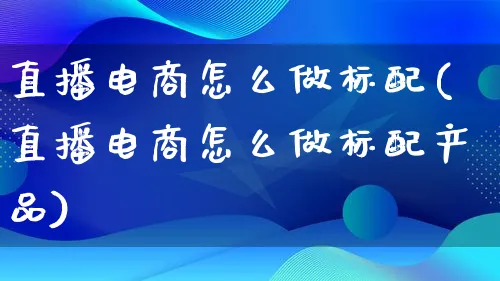 直播电商怎么做标配(直播电商怎么做标配产品)